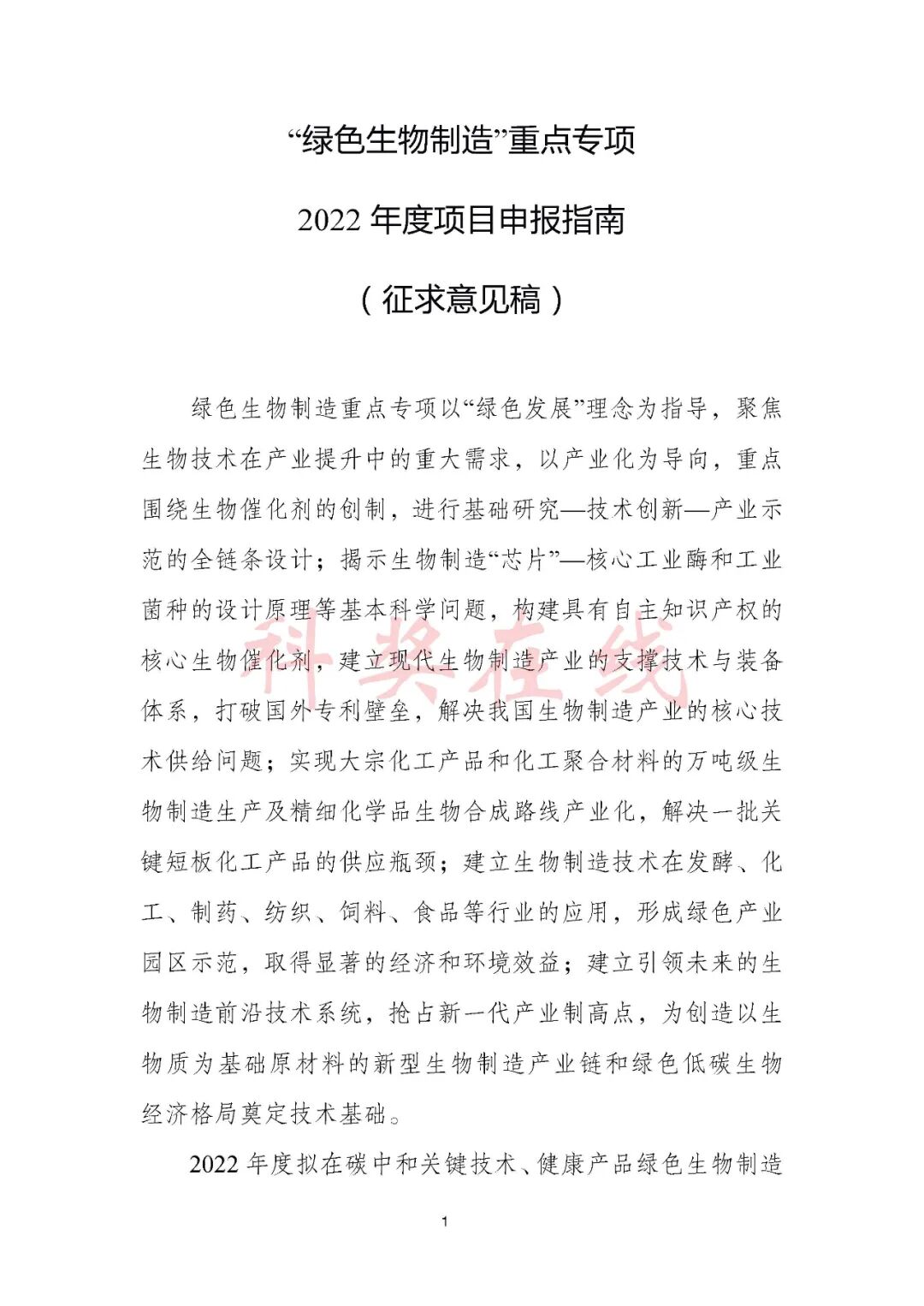 “绿色生物制造”重点专项

2022 年度项目申报指南

（征求意见稿）

绿色生物制造重点专项以“绿色发展”理念为指导，聚焦生物技术在产业提升中的重大需求，以产业化为导向，重点围绕生物催化剂的创制，进行基础研究—技术创新—产业示范的全链条设计；揭示生物制造“芯片”—核心工业酶和工业菌种的设计原理等基本科学问题，构建具有自主知识产权的核心生物催化剂，建立现代生物制造产业的支撑技术与装备体系，打破国外专利壁垒，解决我国生物制造产业的核心技术供给问题；实现大宗化工产品和化工聚合材料的万吨级生物制造生产及精细化学品生物合成路线产业化，解决一批关键短板化工产品的供应瓶颈；建立生物制造技术在发酵、化工、制药、纺织、饲料、食品等行业的应用，形成绿色产业园区示范，取得显著的经济和环境效益；建立引领未来的生物制造前沿技术系统，抢占新一代产业制高点，为创造以生物质为基础原材料的新型生物制造产业链和绿色低碳生物经济格局奠定技术基础。

2022 年度拟在碳中和关键技术、健康产品绿色生物制造

科奖在线

1